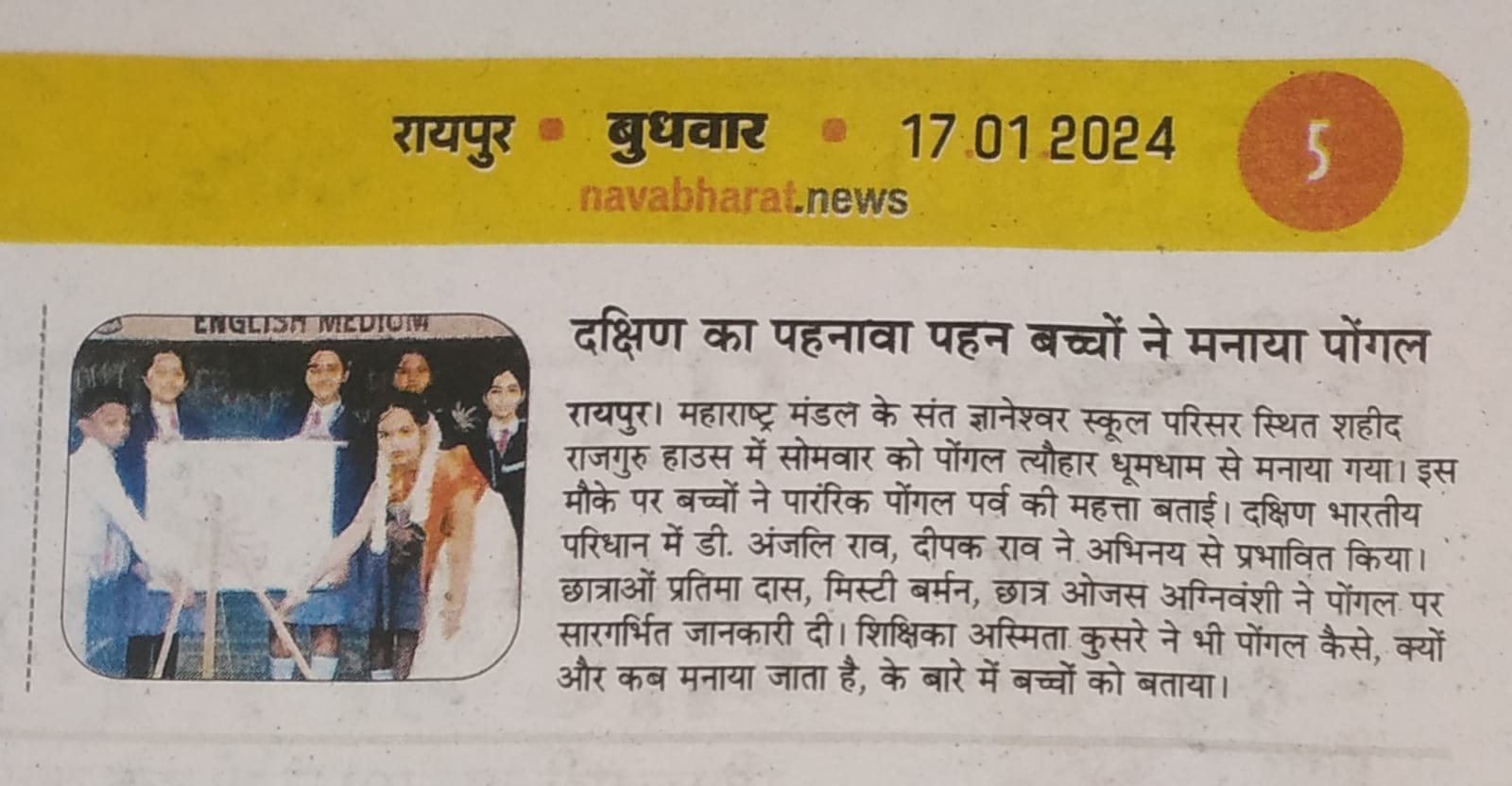 रायपुर • बुधवार • 17.01.2024

navabharat.news

5

ENGLISH MEDIUM

दक्षिण का पहनावा पहन बच्चों ने मनाया पोंगल

रायपुर। महाराष्ट्र मंडल के संत ज्ञानेश्वर स्कूल परिसर स्थित शहीद राजगुरु हाउस में सोमवार को पोंगल त्यौहार धूमधाम से मनाया गया। इस मौके पर बच्चों ने पारंरिक पोंगल पर्व की महत्ता बताई। दक्षिण भारतीय परिधान में डी. अंजलि राव, दीपक राव ने अभिनय से प्रभावित किया। छात्राओं प्रतिमा दास, मिस्टी बर्मन, छात्र ओजस अग्निवंशी ने पोंगल पर सारगर्भित जानकारी दी। शिक्षिका अस्मिता कुसरे ने भी पोंगल कैसे, क्यों और कब मनाया जाता है, के बारे में बच्चों को बताया।